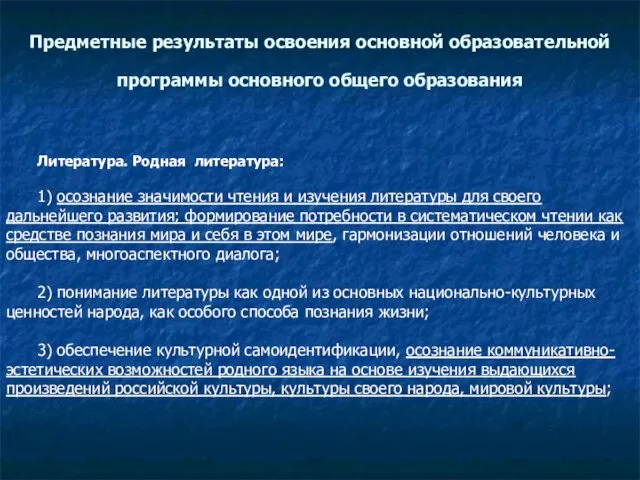 Предметные результаты освоения основной образовательной программы основного общего образования

Литература. Родная литература:

1) осознание значимости чтения и изучения литературы для своего дальнейшего развития; формирование потребности в систематическом чтении как средстве познания мира и себя в этом мире, гармонизации отношений человека и общества, многоаспектного диалога;

2) понимание литературы как одной из основных национально-культурных ценностей народа, как особого способа познания жизни;

3) обеспечение культурной самоидентификации, осознание коммуникативно-эстетических возможностей родного языка на основе изучения выдающихся произведений российской культуры, культуры своего народа, мировой культуры;